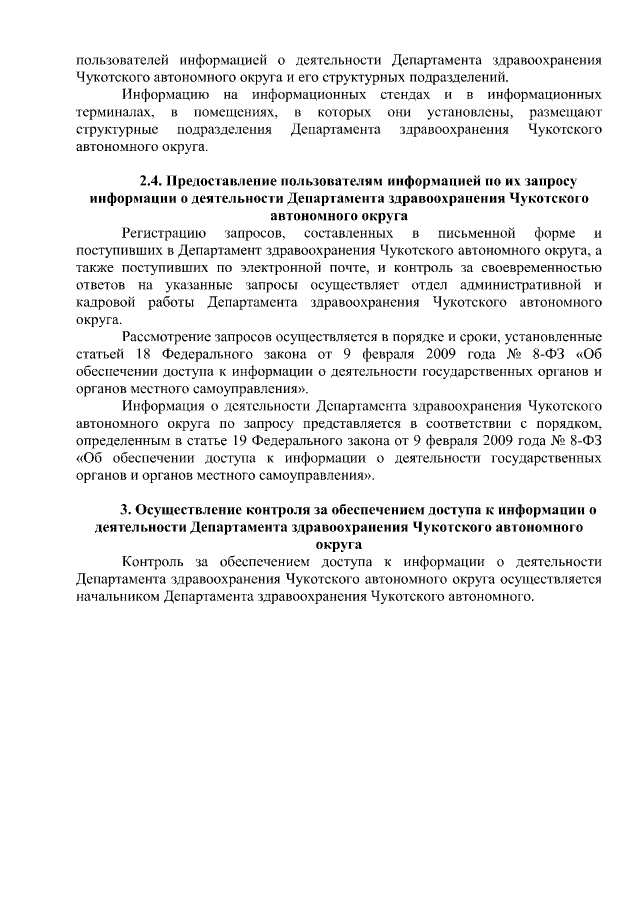 пользователей информацией о деятельности Департамента здравоохранения Чукотского автономного округа и его структурных подразделений.

Информацию на информационных стендах и в информационных терминалах, в помещениях, в которых они установлены, размещают структурные подразделения Департамента здравоохранения Чукотского автономного округа.

2.4. Предоставление пользователям информацией по их запросу информации о деятельности Департамента здравоохранения Чукотского автономного округа

Регистрацию запросов, составленных в письменной форме и поступивших в Департамент здравоохранения Чукотского автономного округа, а также поступивших по электронной почте, и контроль за своевременностью ответов на указанные запросы осуществляет отдел административной и кадровой работы Департамента здравоохранения Чукотского автономного округа.

Рассмотрение запросов осуществляется в порядке и сроки, установленные статьей 18 Федерального закона от 9 февраля 2009 года № 8-ФЗ «Об обеспечении доступа к информации о деятельности государственных органов и органов местного самоуправления».

Информация о деятельности Департамента здравоохранения Чукотского автономного округа по запросу представляется в соответствии с порядком, определенным в статье 19 Федерального закона от 9 февраля 2009 года № 8-ФЗ «Об обеспечении доступа к информации о деятельности государственных органов и органов местного самоуправления».

3. Осуществление контроля за обеспечением доступа к информации о деятельности Департамента здравоохранения Чукотского автономного округа

Контроль за обеспечением доступа к информации о деятельности Департамента здравоохранения Чукотского автономного округа осуществляется начальником Департамента здравоохранения Чукотского автономного.